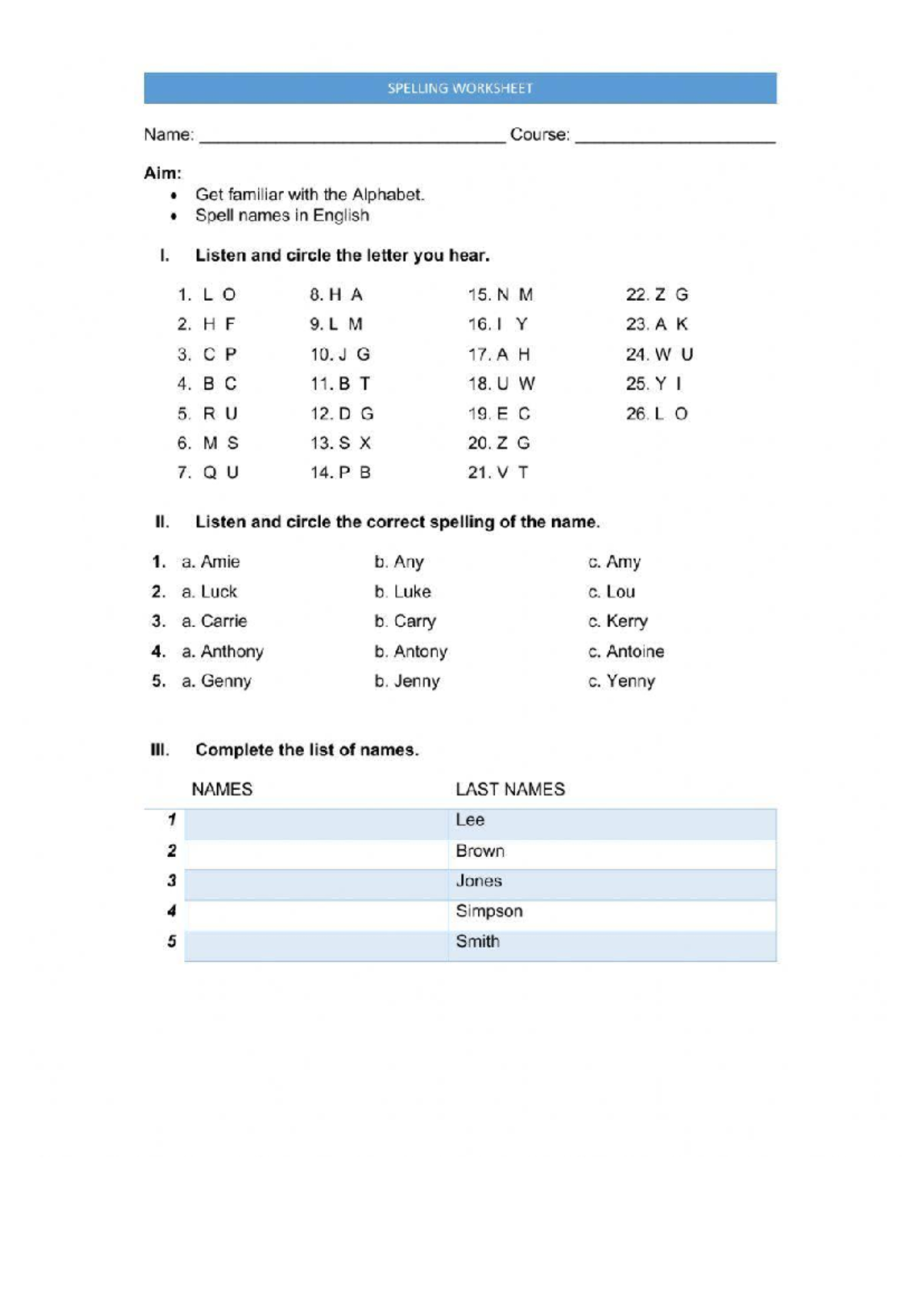 SPELLING WORKSHEET

Name: ____ Course: ____

Aim:
• Get familiar with the Alphabet.
• Spell names in English

I. Listen and circle the letter you hear.

1. L O
2. H F
3. C P
4. B C
5. R U
6. M S
7. Q U

8. H A
9. L M
10. J G
11. B T
12. D G
13. S X
14. P B

15. N M
16. I Y
17. A H
18. U W
19. E C
20. Z G
21. V T

22. Z G
23. A K
24. W U
25. Y I
26. L O

II. Listen and circle the correct spelling of the name.

1. a. Amie b. Any c. Amy
2. a. Luck b. Luke c. Lou
3. a. Carrie b. Carry c. Kerry
4. a. Anthony b. Antony c. Antoine
5. a. Genny b. Jenny c. Yenny

III. Complete the list of names.

| | NAMES | LAST NAMES |
|---|---|---|
| 1 | | Lee |
| 2 | | Brown |
| 3 | | Jones |
| 4 | | Simpson |
| 5 | | Smith |